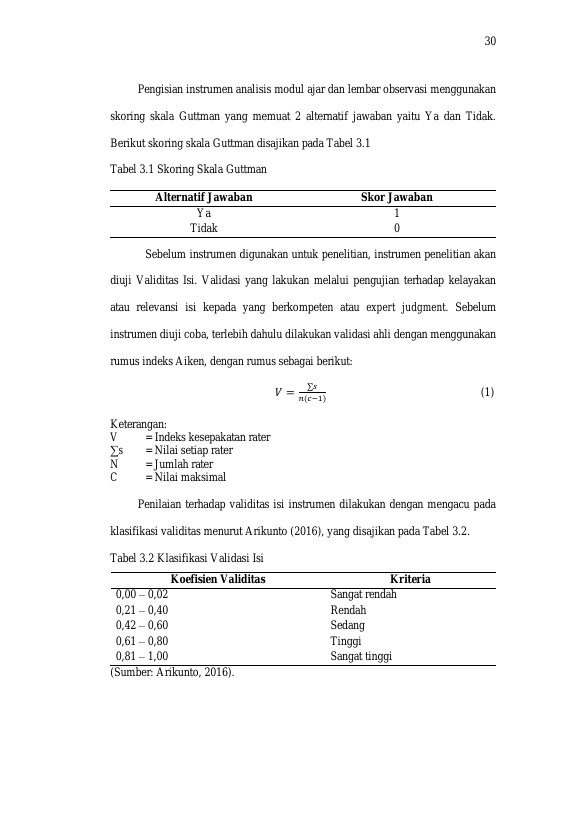 30

Pengisian instrumen analisis modul ajar dan lembar observasi menggunakan skoring skala Guttman yang memuat 2 alternatif jawaban yaitu Ya dan Tidak. Berikut skoring skala Guttman disajikan pada Tabel 3.1

Tabel 3.1 Skoring Skala Guttman

| Alternatif Jawaban | Skor Jawaban |
|---|---|
| Ya | 1 |
| Tidak | 0 |

Sebelum instrumen digunakan untuk penelitian, instrumen penelitian akan diuji Validitas Isi. Validasi yang lakukan melalui pengujian terhadap kelayakan atau relevansi isi kepada yang berkompeten atau expert judgment. Sebelum instrumen diuji coba, terlebih dahulu dilakukan validasi ahli dengan menggunakan rumus indeks Aiken, dengan rumus sebagai berikut:

$V = \frac{\sum s}{n(c-1)}$ (1)

Keterangan:
V = Indeks kesepakatan rater
∑s = Nilai setiap rater
N = Jumlah rater
C = Nilai maksimal

Penilaian terhadap validitas isi instrumen dilakukan dengan mengacu pada klasifikasi validitas menurut Arikunto (2016), yang disajikan pada Tabel 3.2.

Tabel 3.2 Klasifikasi Validasi Isi

| Koefisien Validitas | Kriteria |
|---|---|
| 0,00 – 0,02 | Sangat rendah |
| 0,21 – 0,40 | Rendah |
| 0,42 – 0,60 | Sedang |
| 0,61 – 0,80 | Tinggi |
| 0,81 – 1,00 | Sangat tinggi |

(Sumber: Arikunto, 2016).